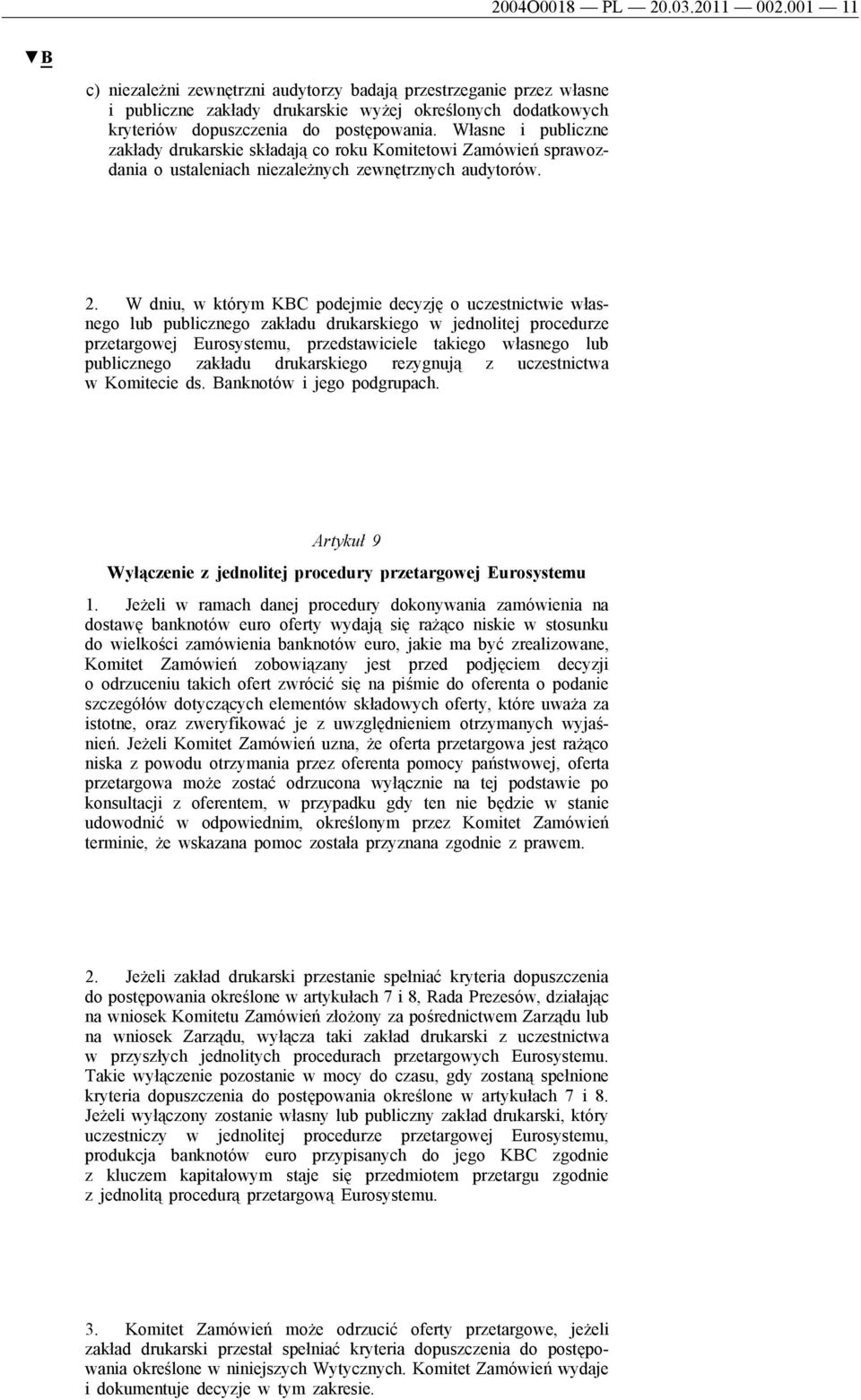 2004O0018 — PL — 20.03.2011 — 002.001 — 11

▼B

c) niezależni zewnętrzni audytorzy badają przestrzeganie przez własne i publiczne zakłady drukarskie wyżej określonych dodatkowych kryteriów dopuszczenia do postępowania. Własne i publiczne zakłady drukarskie składają co roku Komitetowi Zamówień sprawozdania o ustaleniach niezależnych zewnętrznych audytorów.

2. W dniu, w którym KBC podejmie decyzję o uczestnictwie własnego lub publicznego zakładu drukarskiego w jednolitej procedurze przetargowej Eurosystemu, przedstawiciele takiego własnego lub publicznego zakładu drukarskiego rezygnują z uczestnictwa w Komitecie ds. Banknotów i jego podgrupach.

Artykuł 9

Wyłączenie z jednolitej procedury przetargowej Eurosystemu

1. Jeżeli w ramach danej procedury dokonywania zamówienia na dostawę banknotów euro oferty wydają się rażąco niskie w stosunku do wielkości zamówienia banknotów euro, jakie ma być zrealizowane, Komitet Zamówień zobowiązany jest przed podjęciem decyzji o odrzuceniu takich ofert zwrócić się na piśmie do oferenta o podanie szczegółów dotyczących elementów składowych oferty, które uważa za istotne, oraz zweryfikować je z uwzględnieniem otrzymanych wyjaśnień. Jeżeli Komitet Zamówień uzna, że oferta przetargowa jest rażąco niska z powodu otrzymania przez oferenta pomocy państwowej, oferta przetargowa może zostać odrzucona wyłącznie na tej podstawie po konsultacji z oferentem, w przypadku gdy ten nie będzie w stanie udowodnić w odpowiednim, określonym przez Komitet Zamówień terminie, że wskazana pomoc została przyznana zgodnie z prawem.

2. Jeżeli zakład drukarski przestanie spełniać kryteria dopuszczenia do postępowania określone w artykułach 7 i 8, Rada Prezesów, działając na wniosek Komitetu Zamówień złożony za pośrednictwem Zarządu lub na wniosek Zarządu, wyłącza taki zakład drukarski z uczestnictwa w przyszłych jednolitych procedurach przetargowych Eurosystemu. Takie wyłączenie pozostanie w mocy do czasu, gdy zostaną spełnione kryteria dopuszczenia do postępowania określone w artykułach 7 i 8. Jeżeli wyłączony zostanie własny lub publiczny zakład drukarski, który uczestniczy w jednolitej procedurze przetargowej Eurosystemu, produkcja banknotów euro przypisanych do jego KBC zgodnie z kluczem kapitałowym staje się przedmiotem przetargu zgodnie z jednolitą procedurą przetargową Eurosystemu.

3. Komitet Zamówień może odrzucić oferty przetargowe, jeżeli zakład drukarski przestał spełniać kryteria dopuszczenia do postępowania określone w niniejszych Wytycznych. Komitet Zamówień wydaje i dokumentuje decyzje w tym zakresie.